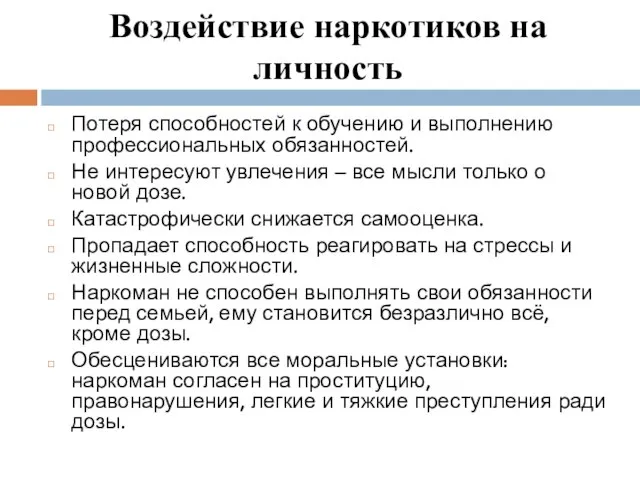 Воздействие наркотиков на личность

Потеря способностей к обучению и выполнению профессиональных обязанностей.

Не интересуют увлечения – все мысли только о новой дозе.

Катастрофически снижается самооценка.

Пропадает способность реагировать на стрессы и жизненные сложности.

Наркоман не способен выполнять свои обязанности перед семьей, ему становится безразлично всё, кроме дозы.

Обесцениваются все моральные установки: наркоман согласен на проституцию, правонарушения, легкие и тяжкие преступления ради дозы.